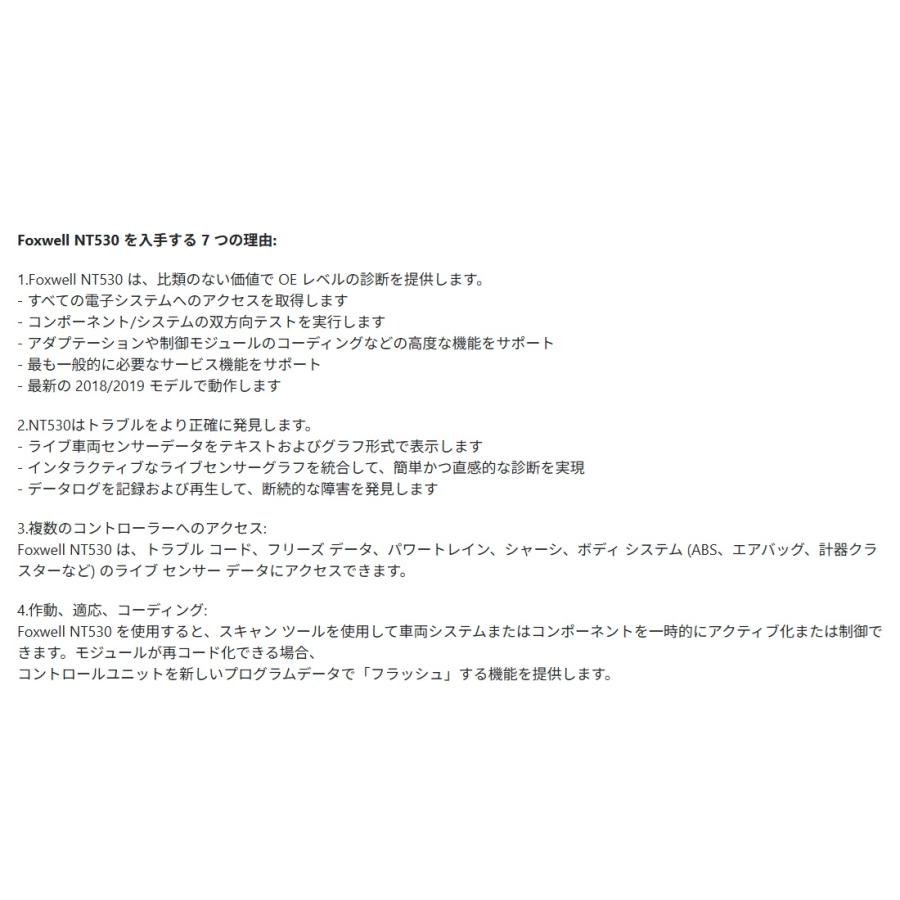 Foxwell NT530 を入手する 7 つの理由:

1.Foxwell NT530 は、比類のない価値で OE レベルの診断を提供します。
- すべての電子システムへのアクセスを取得します
- コンポーネント/システムの双方向テストを実行します
- アダプテーションや制御モジュールのコーディングなどの高度な機能をサポート
- 最も一般的に必要なサービス機能をサポート
- 最新の 2018/2019 モデルで動作します

2.NT530はトラブルをより正確に発見します。
- ライブ車両センサーデータをテキストおよびグラフ形式で表示します
- インタラクティブなライブセンサーグラフを統合して、簡単かつ直感的な診断を実現
- データログを記録および再生して、断続的な障害を発見します

3.複数のコントローラーへのアクセス:
Foxwell NT530 は、トラブル コード、フリーズ データ、パワートレイン、シャーシ、ボディ システム (ABS、エアバッグ、計器クラスターなど) のライブ センサー データにアクセスできます。

4.作動、適応、コーディング:
Foxwell NT530 を使用すると、スキャン ツールを使用して車両システムまたはコンポーネントを一時的にアクティブ化または制御できます。モジュールが再コード化できる場合、
コントロールユニットを新しいプログラムデータで「フラッシュ」する機能を提供します。